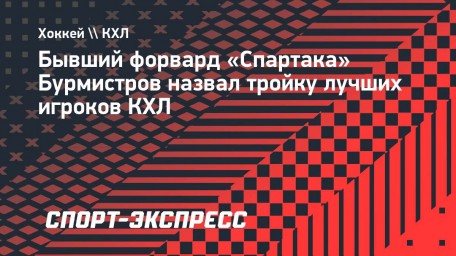 Хоккей \\ КХЛ

Бывший форвард «Спартака» Бурмистров назвал тройку лучших игроков КХЛ

СПОРТ-ЭКСПРЕСС